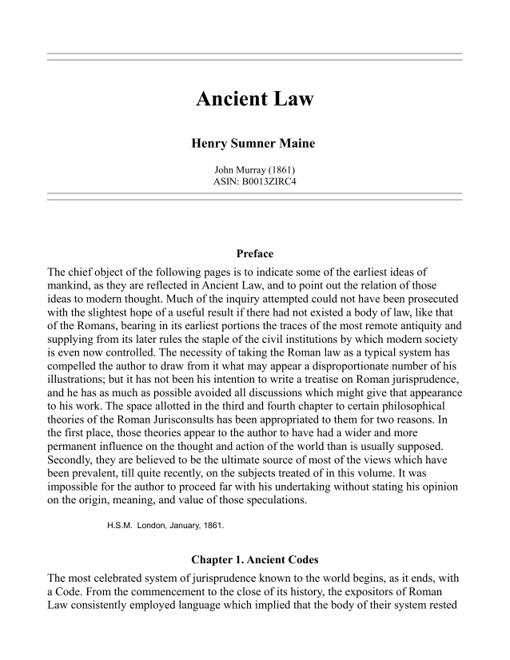 Ancient Law

Henry Sumner Maine

John Murray (1861)
ASIN: B0013ZIRC4

Preface

The chief object of the following pages is to indicate some of the earliest ideas of mankind, as they are reflected in Ancient Law, and to point out the relation of those ideas to modern thought. Much of the inquiry attempted could not have been prosecuted with the slightest hope of a useful result if there had not existed a body of law, like that of the Romans, bearing in its earliest portions the traces of the most remote antiquity and supplying from its later rules the staple of the civil institutions by which modern society is even now controlled. The necessity of taking the Roman law as a typical system has compelled the author to draw from it what may appear a disproportionate number of his illustrations; but it has not been his intention to write a treatise on Roman jurisprudence, and he has as much as possible avoided all discussions which might give that appearance to his work. The space allotted in the third and fourth chapter to certain philosophical theories of the Roman Jurisconsults has been appropriated to them for two reasons. In the first place, those theories appear to the author to have had a wider and more permanent influence on the thought and action of the world than is usually supposed. Secondly, they are believed to be the ultimate source of most of the views which have been prevalent, till quite recently, on the subjects treated of in this volume. It was impossible for the author to proceed far with his undertaking without stating his opinion on the origin, meaning, and value of those speculations.

H.S.M. London, January, 1861.

Chapter 1. Ancient Codes

The most celebrated system of jurisprudence known to the world begins, as it ends, with a Code. From the commencement to the close of its history, the expositors of Roman Law consistently employed language which implied that the body of their system rested